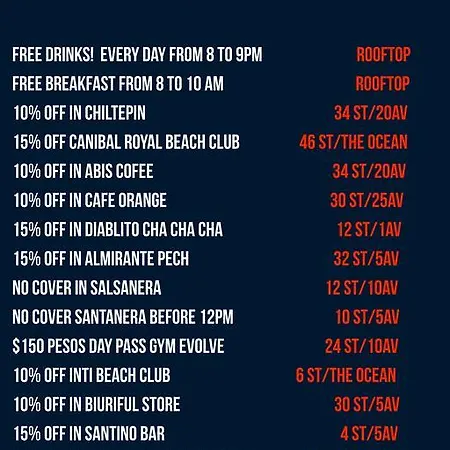 FREE DRINKS! EVERY DAY FROM 8 TO 9PM ROOFTOP
FREE BREAKFAST FROM 8 TO 10 AM ROOFTOP
10% OFF IN CHILTEPIN 34 ST/20AV
15% OFF CANIBAL ROYAL BEACH CLUB 46 ST/THE OCEAN
10% OFF IN ABIS COFEE 34 ST/20AV
10% OFF IN CAFE ORANGE 30 ST/25AV
15% OFF IN DIABLITO CHA CHA CHA 12 ST/1AV
15% OFF IN ALMIRANTE PECH 32 ST/5AV
NO COVER IN SALSANERA 12 ST/10AV
NO COVER SANTANERA BEFORE 12PM 10 ST/5AV
$150 PESOS DAY PASS GYM EVOLVE 24 ST/10AV
10% OFF INTI BEACH CLUB 6 ST/THE OCEAN
10% OFF IN BIURIFUL STORE 30 ST/5AV
15% OFF IN SANTINO BAR 4 ST/5AV